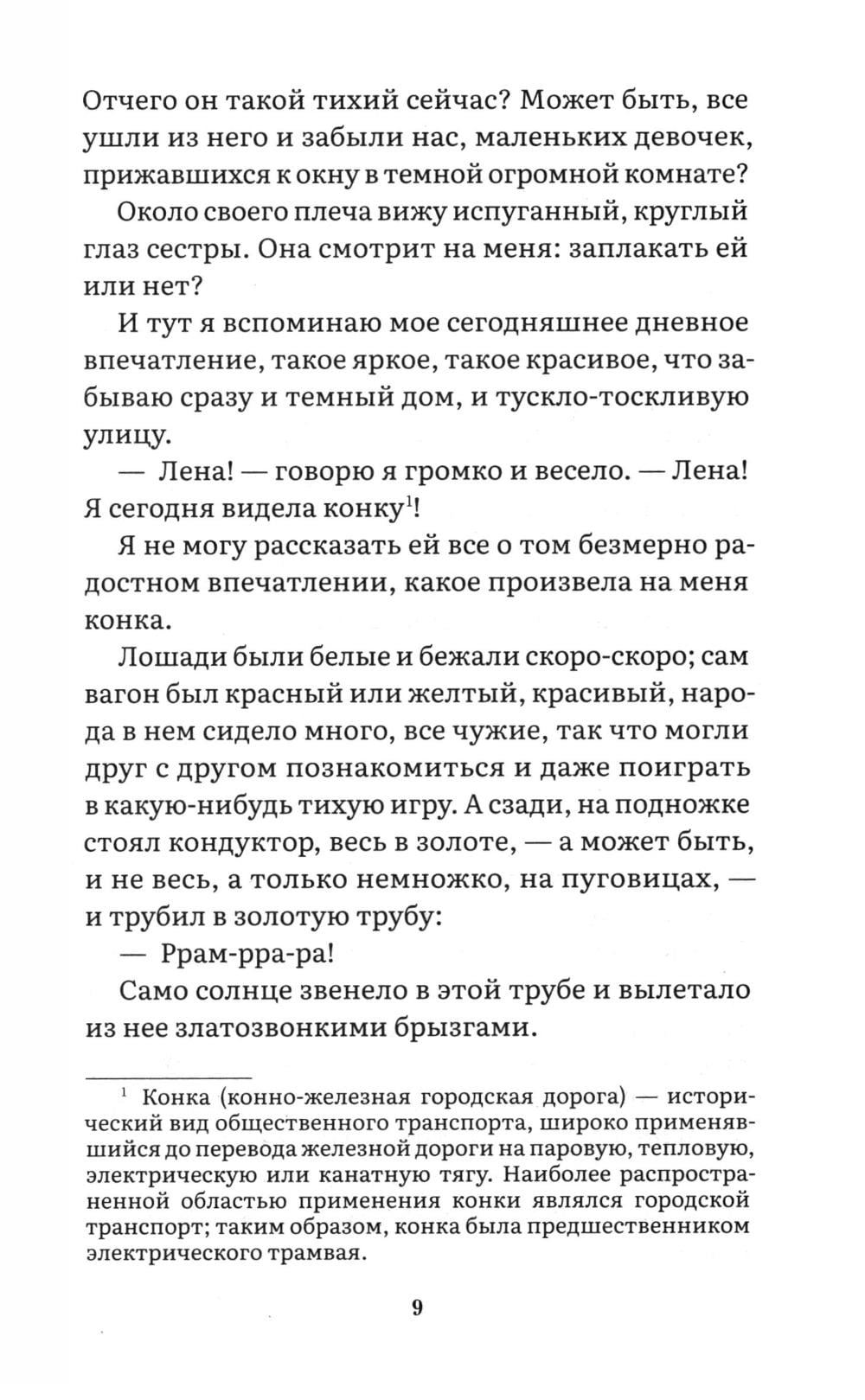 Отчего он такой тихий сейчас? Может быть, все ушли из него и забыли нас, маленьких девочек, прижавшихся к окну в темной огромной комнате?

Около своего плеча вижу испуганный, круглый глаз сестры. Она смотрит на меня: заплакать ей или нет?

И тут я вспоминаю мое сегодняшнее дневное впечатление, такое яркое, такое красивое, что забываю сразу и темный дом, и тускло-тоскливую улицу.

— Лена! — говорю я громко и весело. — Лена! Я сегодня видела конку$^1$!

Я не могу рассказать ей все о том безмерно радостном впечатлении, какое произвела на меня конка.

Лошади были белые и бежали скоро-скоро; сам вагон был красный или желтый, красивый, народа в нем сидело много, все чужие, так что могли друг с другом познакомиться и даже поиграть в какую-нибудь тихую игру. А сзади, на подножке стоял кондуктор, весь в золоте, — а может быть, и не весь, а только немножко, на пуговицах, — и трубил в золотую трубу:

— Ррам-рра-ра!

Само солнце звенело в этой трубе и вылетало из нее златозвонкими брызгами.

$^1$ Конка (конно-железная городская дорога) — исторический вид общественного транспорта, широко применявшийся до перевода железной дороги на паровую, тепловую, электрическую или канатную тягу. Наиболее распространенной областью применения конки являлся городской транспорт; таким образом, конка была предшественником электрического трамвая.

9